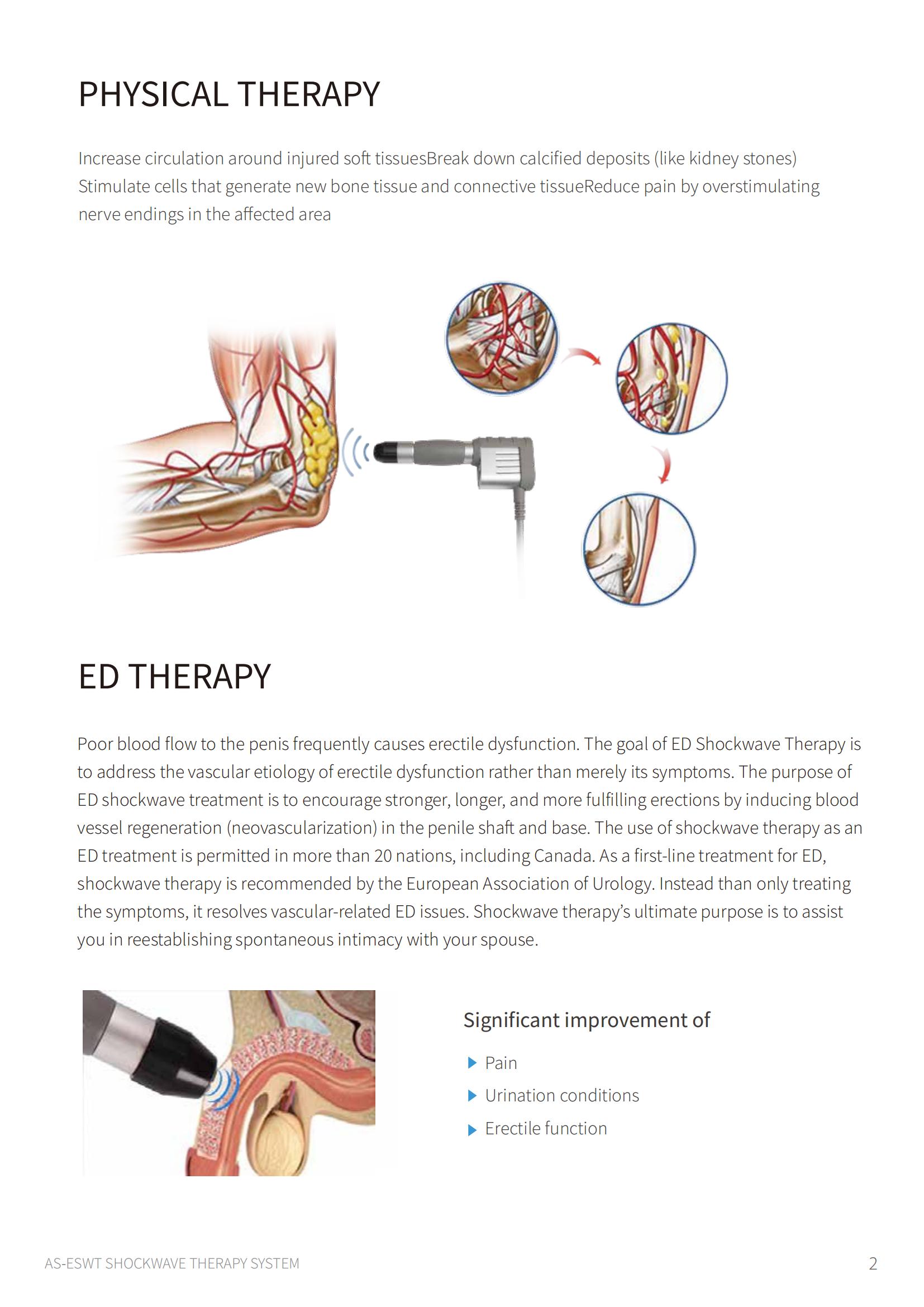 PHYSICAL THERAPY

Increase circulation around injured soft tissuesBreak down calcified deposits (like kidney stones) Stimulate cells that generate new bone tissue and connective tissueReduce pain by overstimulating nerve endings in the affected area

ED THERAPY

Poor blood flow to the penis frequently causes erectile dysfunction. The goal of ED Shockwave Therapy is to address the vascular etiology of erectile dysfunction rather than merely its symptoms. The purpose of ED shockwave treatment is to encourage stronger, longer, and more fulfilling erections by inducing blood vessel regeneration (neovascularization) in the penile shaft and base. The use of shockwave therapy as an ED treatment is permitted in more than 20 nations, including Canada. As a first-line treatment for ED, shockwave therapy is recommended by the European Association of Urology. Instead than only treating the symptoms, it resolves vascular-related ED issues. Shockwave therapy's ultimate purpose is to assist you in reestablishing spontaneous intimacy with your spouse.

Significant improvement of

Pain

Urination conditions

Erectile function

AS-ESWT SHOCKWAVE THERAPY SYSTEM

2